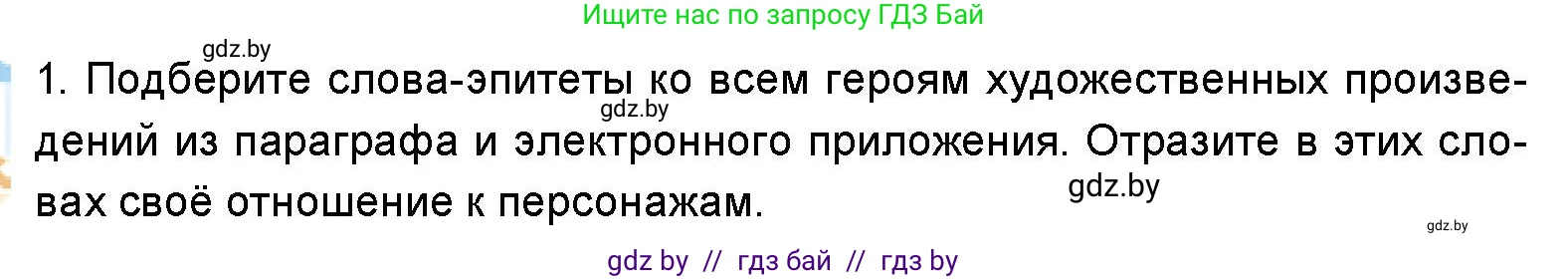 Ищите нас по запросу ГДЗ Бай

gdz.by

1. Подберите слова-эпитеты ко всем героям художественных произведений из параграфа и электронного приложения. Отразите в этих словах своё отношение к персонажам.

gdz.by

gdz.by

gdz.by

gdz by // гдз бай // гдз by